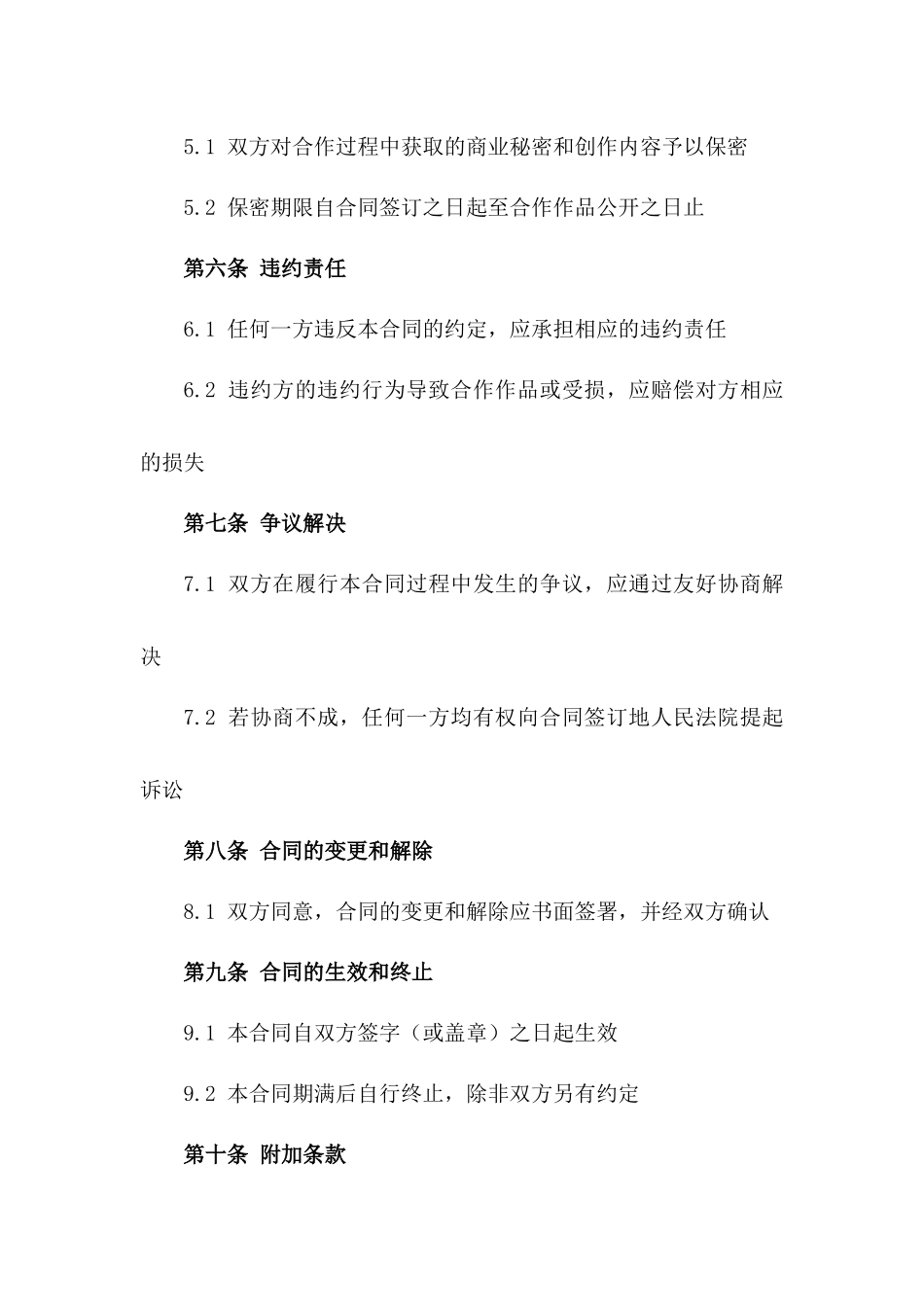 5.1 双方对合作过程中获取的商业秘密和创作内容予以保密

5.2 保密期限自合同签订之日起至合作作品公开之日止

第六条 违约责任

6.1 任何一方违反本合同的约定，应承担相应的违约责任

6.2 违约方的违约行为导致合作作品或受损，应赔偿对方相应的损失

第七条 争议解决

7.1 双方在履行本合同过程中发生的争议，应通过友好协商解决

7.2 若协商不成，任何一方均有权向合同签订地人民法院提起诉讼

第八条 合同的变更和解除

8.1 双方同意，合同的变更和解除应书面签署，并经双方确认

第九条 合同的生效和终止

9.1 本合同自双方签字（或盖章）之日起生效

9.2 本合同期满后自行终止，除非双方另有约定

第十条 附加条款